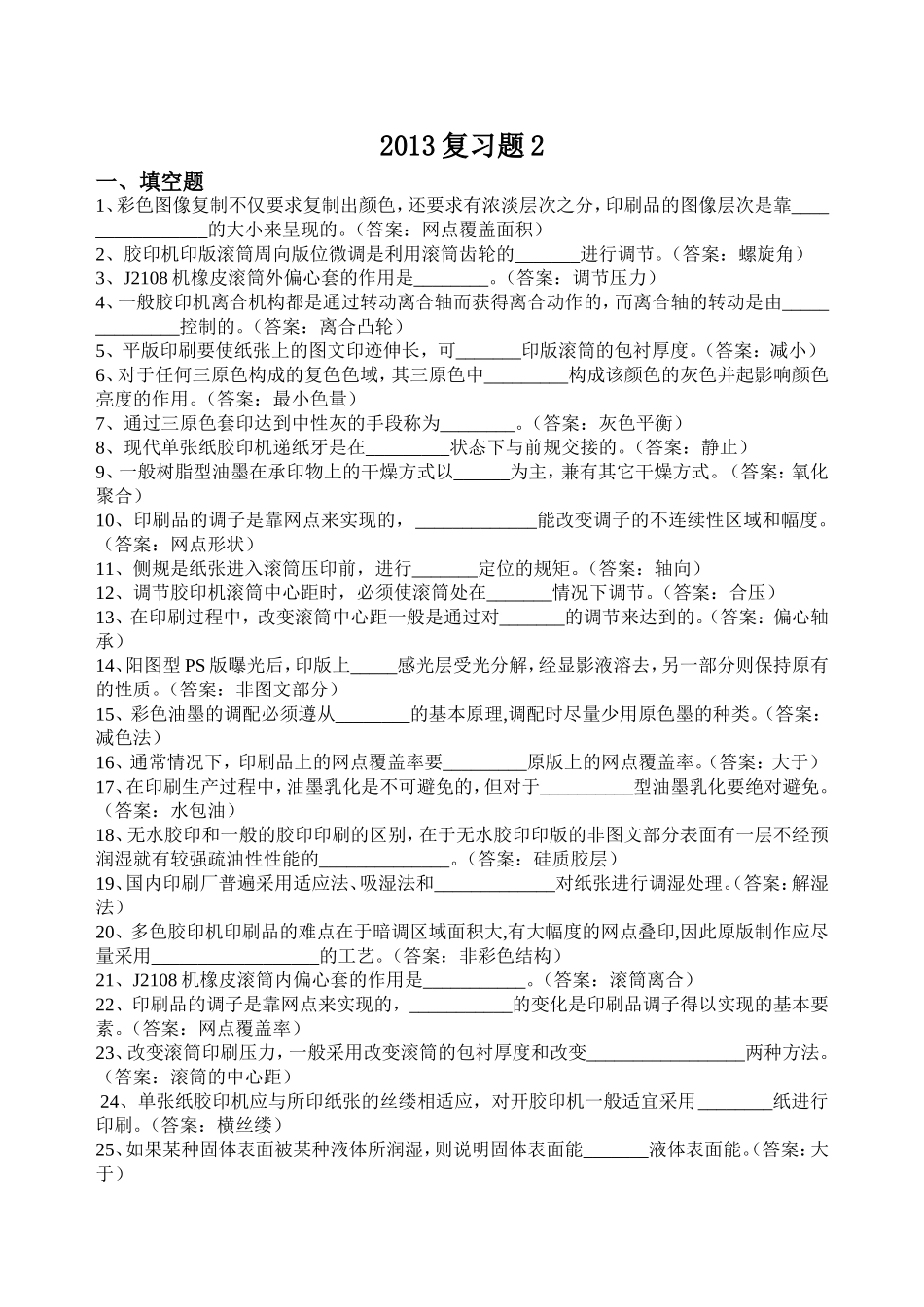 2013 复习题 2

一、填空题

1、彩色图像复制不仅要求复制出颜色，还要求有浓淡层次之分，印刷品的图像层次是靠________________的大小来呈现的。（答案：网点覆盖面积）

2、胶印机印版滚筒周向版位微调是利用滚筒齿轮的_______进行调节。（答案：螺旋角）

3、J2108 机橡皮滚筒外偏心套的作用是________。（答案：调节压力）

4、一般胶印机离合机构都是通过转动离合轴而获得离合动作的，而离合轴的转动是由______________控制的。（答案：离合凸轮）

5、平版印刷要使纸张上的图文印迹伸长，可_______印版滚筒的包衬厚度。（答案：减小）

6、对于任何三原色构成的复色色域，其三原色中_________构成该颜色的灰色并起影响颜色亮度的作用。（答案：最小色量）

7、通过三原色套印达到中性灰的手段称为________。（答案：灰色平衡）

8、现代单张纸胶印机递纸牙是在_________状态下与前规交接的。（答案：静止）

9、一般树脂型油墨在承印物上的干燥方式以______为主，兼有其它干燥方式。（答案：氧化聚合）

10、印刷品的调子是靠网点来实现的，_____________能改变调子的不连续性区域和幅度。（答案：网点形状）

11、侧规是纸张进入滚筒压印前，进行_______定位的规矩。（答案：轴向）

12、调节胶印机滚筒中心距时，必须使滚筒处在_______情况下调节。（答案：合压）

13、在印刷过程中，改变滚筒中心距一般是通过对_______的调节来达到的。（答案：偏心轴承）

14、阳图型 PS 版曝光后，印版上_____感光层受光分解，经显影液溶去，另一部分则保持原有的性质。（答案：非图文部分）

15、彩色油墨的调配必须遵从________的基本原理,调配时尽量少用原色墨的种类。（答案：减色法）

16、通常情况下，印刷品上的网点覆盖率要_________原版上的网点覆盖率。（答案：大于）

17、在印刷生产过程中，油墨乳化是不可避免的，但对于__________型油墨乳化要绝对避免。（答案：水包油）

18、无水胶印和一般的胶印印刷的区别，在于无水胶印印版的非图文部分表面有一层不经预润湿就有较强疏油性性能的______________。（答案：硅质胶层）

19、国内印刷厂普遍采用适应法、吸湿法和_____________对纸张进行调湿处理。（答案：解湿法）

20、多色胶印机印刷品的难点在于暗调区域面积大,有大幅度的网点叠印,因此原版制作应尽量采用__________________的工艺。（答案：非彩色结构）

21、J2108 机橡皮滚筒内偏心套的作用是___________。（答案：滚筒离合）

22、印刷品的调子是靠网点来实现的，___________的变化是印刷品调子得以实现的基本要素。（答案：网点覆盖率）

23、改变滚筒印刷压力，一般采用改变滚筒的包衬厚度和改变_________________两种方法。（答案：滚筒的中心距）

24、单张纸胶印机应与所印纸张的丝缕相适应，对开胶印机一般适宜采用________纸进行印刷。（答案：横丝缕）

25、如果某种固体表面被某种液体所润湿，则说明固体表面能_______液体表面能。（答案：大于）